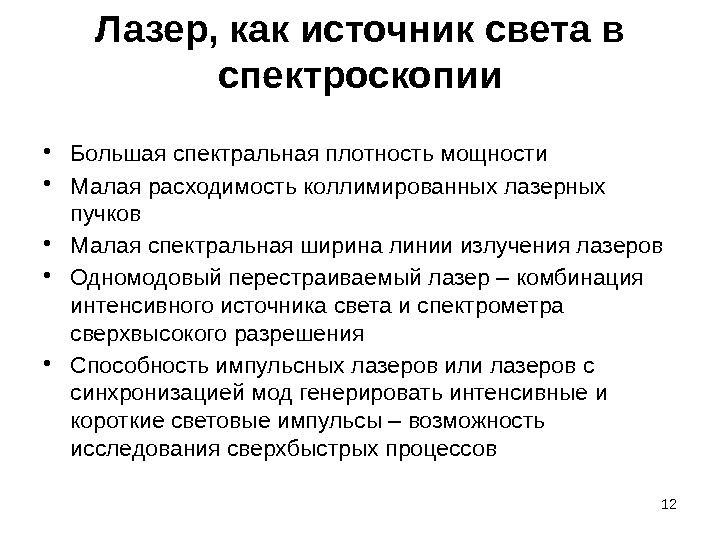 Лазер, как источник света в спектроскопии

• Большая спектральная плотность мощности
• Малая расходимость коллимированных лазерных пучков
• Малая спектральная ширина линии излучения лазеров
• Одномодовый перестраиваемый лазер – комбинация интенсивного источника света и спектрометра сверхвысокого разрешения
• Способность импульсных лазеров или лазеров с синхронизацией мод генерировать интенсивные и короткие световые импульсы – возможность исследования сверхбыстрых процессов

12